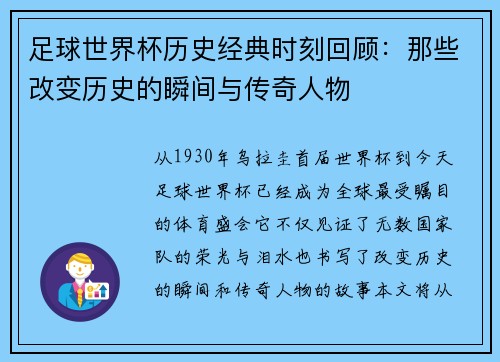 足球世界杯历史经典时刻回顾：那些改变历史的瞬间与传奇人物

从1930年乌拉圭首届世界杯到今天足球世界杯已经成为全球最受瞩目的体育盛会它不仅见证了无数国家队的荣光与泪水也书写了改变历史的瞬间和传奇人物的故事本文将从